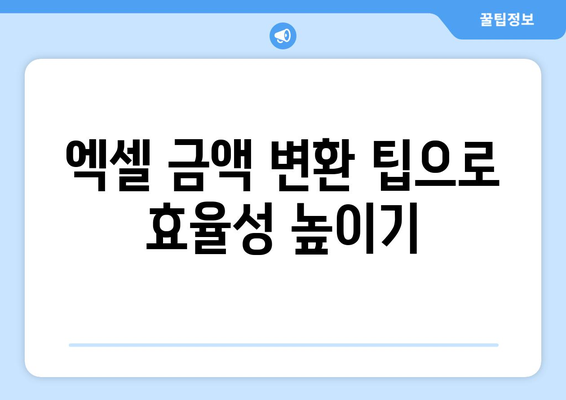 꿀팁정보

엑셀 금액 변환 팁으로 효율성 높이기